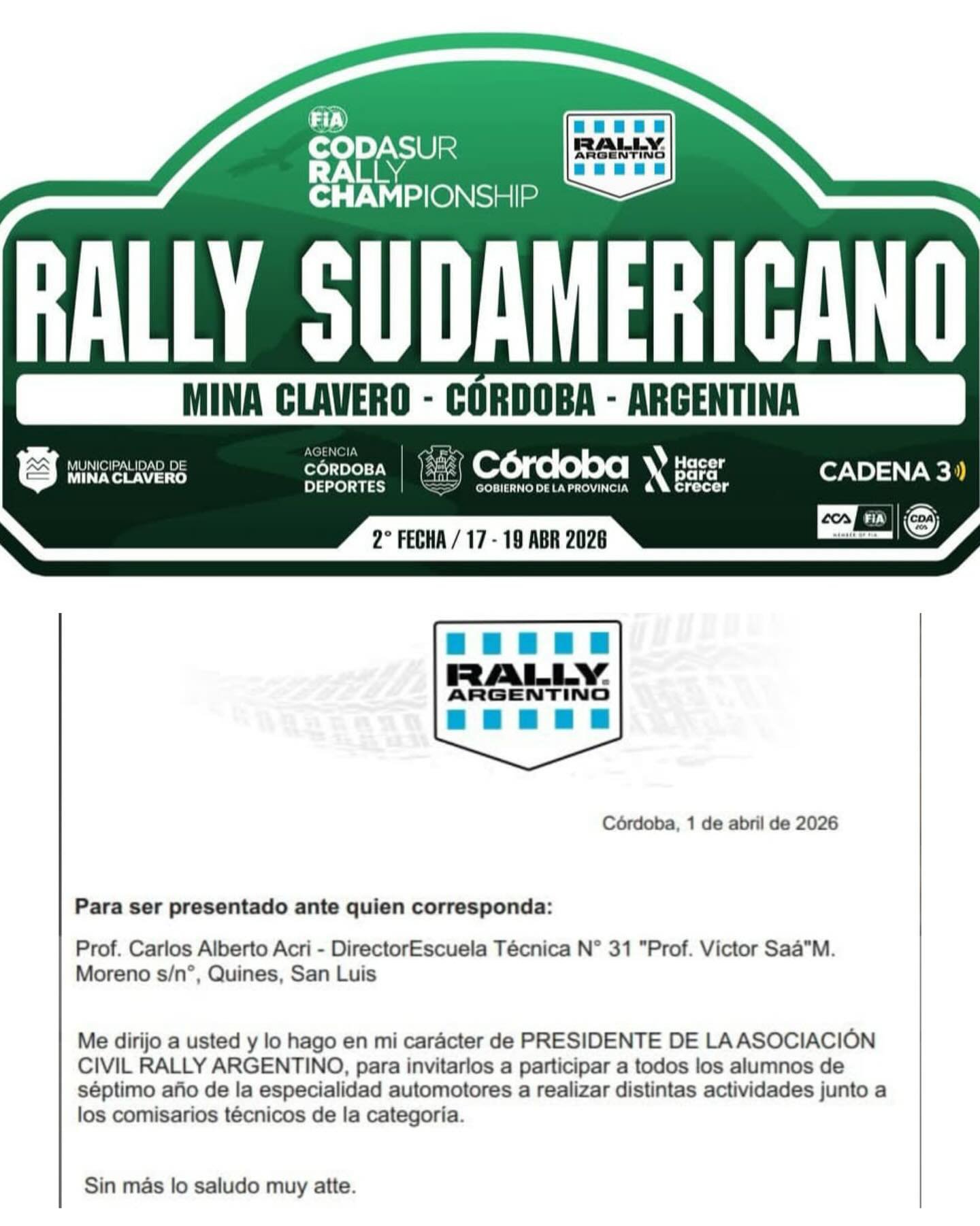 FIA
CODASUR
RALLY
CHAMPIONSHIP

RALLY
ARGENTINO

RALLY SUDAMERICANO

MINA CLAVERO - CÓRDOBA - ARGENTINA

MUNICIPALIDAD DE
MINA CLAVERO

AGENCIA
CÓRDOBA
DEPORTES

Córdoba
GOBIERNO DE LA PROVINCIA

Hacer
para
crecer

CADENA 3

ACA FIA CDA

2° FECHA / 17 - 19 ABR 2026

RALLY
ARGENTINO

Córdoba, 1 de abril de 2026

Para ser presentado ante quien corresponda:

Prof. Carlos Alberto Acri - DirectorEscuela Técnica N° 31 "Prof. Víctor Saá"M. Moreno s/n°, Quines, San Luis

Me dirijo a usted y lo hago en mi carácter de PRESIDENTE DE LA ASOCIACIÓN CIVIL RALLY ARGENTINO, para invitarlos a participar a todos los alumnos de séptimo año de la especialidad automotores a realizar distintas actividades junto a los comisarios técnicos de la categoría.

Sin más lo saludo muy atte.